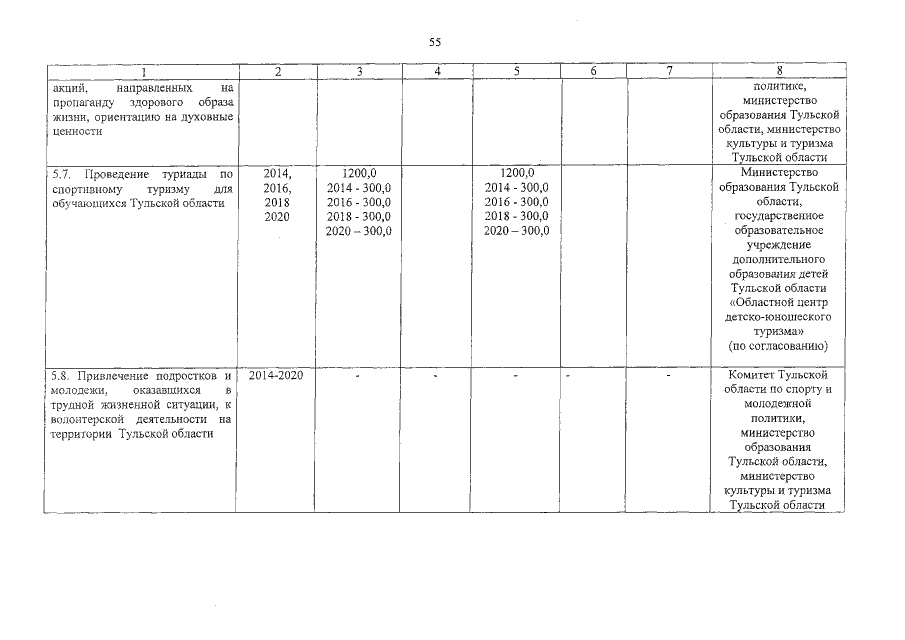 55

| 1 | 2 | 3 | 4 | 5 | 6 | 7 | 8 |
|---|---|---|---|---|---|---|---|
| акций, направленных на пропаганду здорового образа жизни, ориентацию на духовные ценности | | | | | | | политике, министерство образования Тульской области, министерство культуры и туризма Тульской области |
| 5.7. Проведение туриады по спортивному туризму для обучающихся Тульской области | 2014, 2016, 2018 2020 | 1200,0 2014 - 300,0 2016 - 300,0 2018 - 300,0 2020 – 300,0 | | 1200,0 2014 - 300,0 2016 - 300,0 2018 - 300,0 2020 – 300,0 | | | Министерство образования Тульской области, государственное образовательное учреждение дополнительного образования детей Тульской области «Областной центр детско-юношеского туризма» (по согласованию) |
| 5.8. Привлечение подростков и молодежи, оказавшихся в трудной жизненной ситуации, к волонтерской деятельности на территории Тульской области | 2014-2020 | - | - | - | - | - | Комитет Тульской области по спорту и молодежной политики, министерство образования Тульской области, министерство культуры и туризма Тульской области |